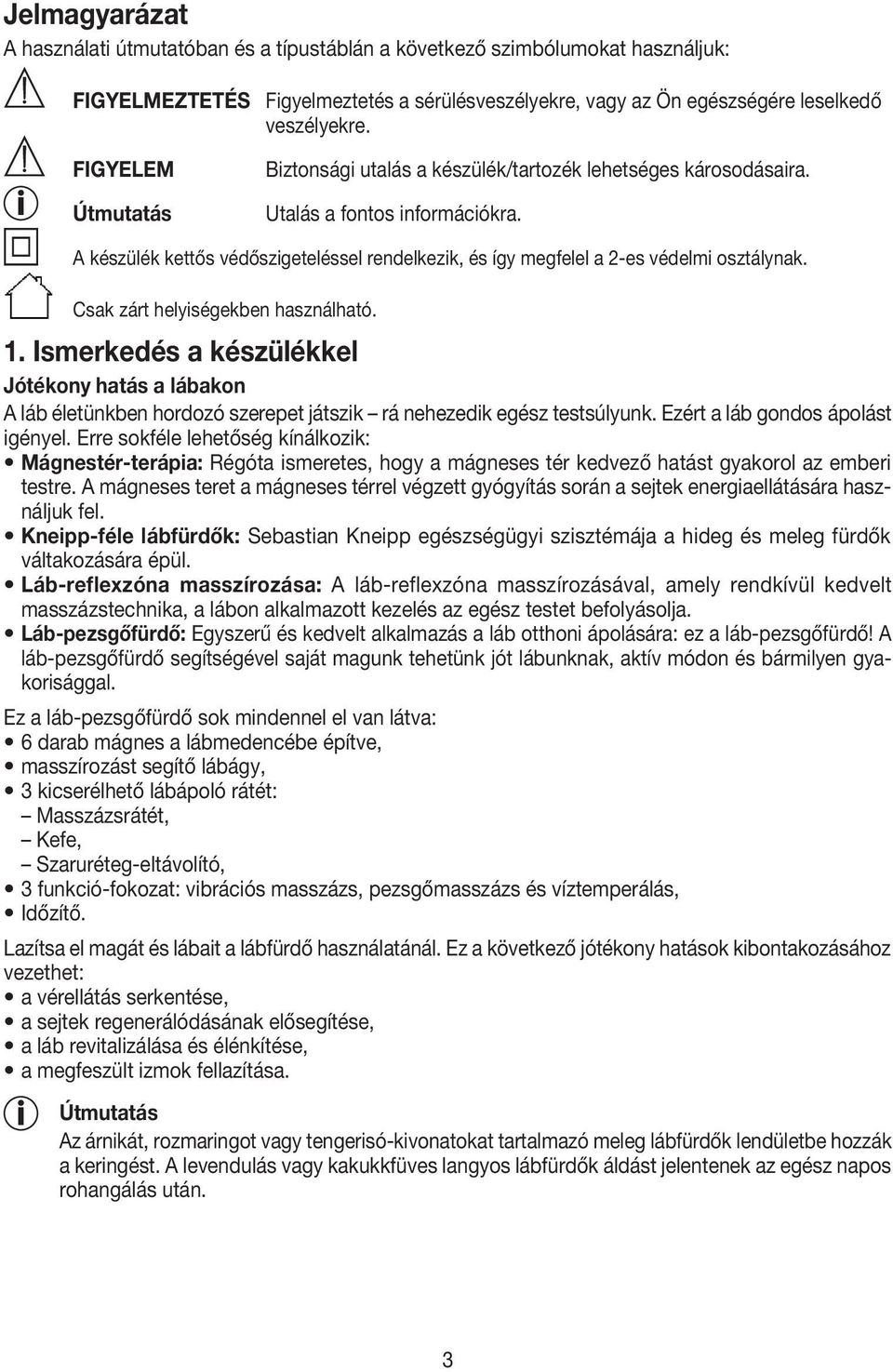 Jelmagyarázat

A használati útmutatóban és a típustáblán a következő szimbólumokat használjuk:

FIGYELMEZTETÉS Figyelmeztetés a sérülésveszélyekre, vagy az Ön egészségére leselkedő veszélyekre.

FIGYELEM Biztonsági utalás a készülék/tartozék lehetséges károsodásaira.

Útmutatás Utalás a fontos információkra.

A készülék kettős védőszigeteléssel rendelkezik, és így megfelel a 2-es védelmi osztálynak.

Csak zárt helyiségekben használható.

1. Ismerkedés a készülékkel

Jótékony hatás a lábakon

A láb életünkben hordozó szerepet játszik – rá nehezedik egész testsúlyunk. Ezért a láb gondos ápolást igényel. Erre sokféle lehetőség kínálkozik:

• Mágnestér-terápia: Régóta ismeretes, hogy a mágneses tér kedvező hatást gyakorol az emberi testre. A mágneses teret a mágneses térrel végzett gyógyítás során a sejtek energiaellátására használjuk fel.
• Kneipp-féle lábfürdők: Sebastian Kneipp egészségügyi szisztémája a hideg és meleg fürdők váltakozására épül.
• Láb-reflexzóna masszírozása: A láb-reflexzóna masszírozásával, amely rendkívül kedvelt masszázstechnika, a lábon alkalmazott kezelés az egész testet befolyásolja.
• Láb-pezsgőfürdő: Egyszerű és kedvelt alkalmazás a láb otthoni ápolására: ez a láb-pezsgőfürdő! A láb-pezsgőfürdő segítségével saját magunk tehetünk jót lábunknak, aktív módon és bármilyen gyakorisággal.

Ez a láb-pezsgőfürdő sok mindennel el van látva:
• 6 darab mágnes a lábmedencébe építve,
• masszírozást segítő lábágy,
• 3 kicserélhető lábápoló rátét:
– Masszázsrátét,
– Kefe,
– Szaruréteg-eltávolító,
• 3 funkció-fokozat: vibrációs masszázs, pezsgőmasszázs és víztemperálás,
• Időzítő.

Lazítsa el magát és lábait a lábfürdő használatánál. Ez a következő jótékony hatások kibontakozásához vezethet:
• a vérellátás serkentése,
• a sejtek regenerálódásának elősegítése,
• a láb revitalizálása és élénkítése,
• a megfeszült izmok fellazítása.

Útmutatás
Az árnikát, rozmaringot vagy tengerisó-kivonatokat tartalmazó meleg lábfürdők lendületbe hozzák a keringést. A levendulás vagy kakukkfüves langyos lábfürdők áldást jelentenek az egész napos rohangálás után.

3